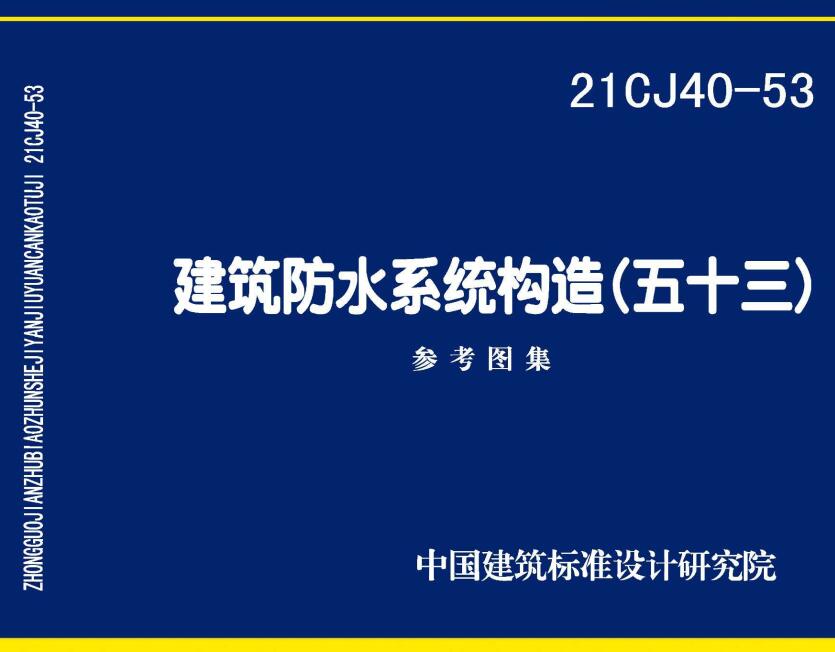 ZHONGGUOJIANZHUBIAOZHUNSHEJIYANJIUYUANCANKAOTUJI 21CJ40-53

21CJ40-53

建筑防水系统构造(五十三)

参考图集

中国建筑标准设计研究院